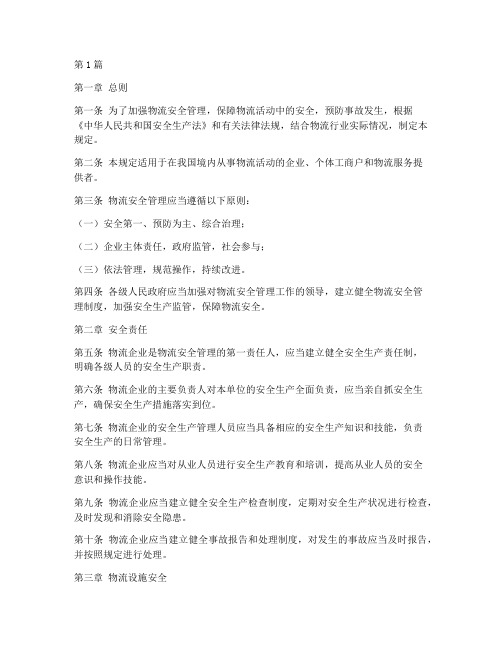 第1篇

第一章 总则

第一条 为了加强物流安全管理，保障物流活动中的安全，预防事故发生，根据《中华人民共和国安全生产法》和有关法律法规，结合物流行业实际情况，制定本规定。

第二条 本规定适用于在我国境内从事物流活动的企业、个体工商户和物流服务提供者。

第三条 物流安全管理应当遵循以下原则：

（一）安全第一、预防为主、综合治理；

（二）企业主体责任，政府监管，社会参与；

（三）依法管理，规范操作，持续改进。

第四条 各级人民政府应当加强对物流安全管理工作的领导，建立健全物流安全管理制度，加强安全生产监管，保障物流安全。

第二章 安全责任

第五条 物流企业是物流安全管理的第一责任人，应当建立健全安全生产责任制，明确各级人员的安全生产职责。

第六条 物流企业的主要负责人对本单位的安全生产全面负责，应当亲自抓安全生产，确保安全生产措施落实到位。

第七条 物流企业的安全生产管理人员应当具备相应的安全生产知识和技能，负责安全生产的日常管理。

第八条 物流企业应当对从业人员进行安全生产教育和培训，提高从业人员的安全意识和操作技能。

第九条 物流企业应当建立健全安全生产检查制度，定期对安全生产状况进行检查，及时发现和消除安全隐患。

第十条 物流企业应当建立健全事故报告和处理制度，对发生的事故应当及时报告，并按照规定进行处理。

第三章 物流设施安全